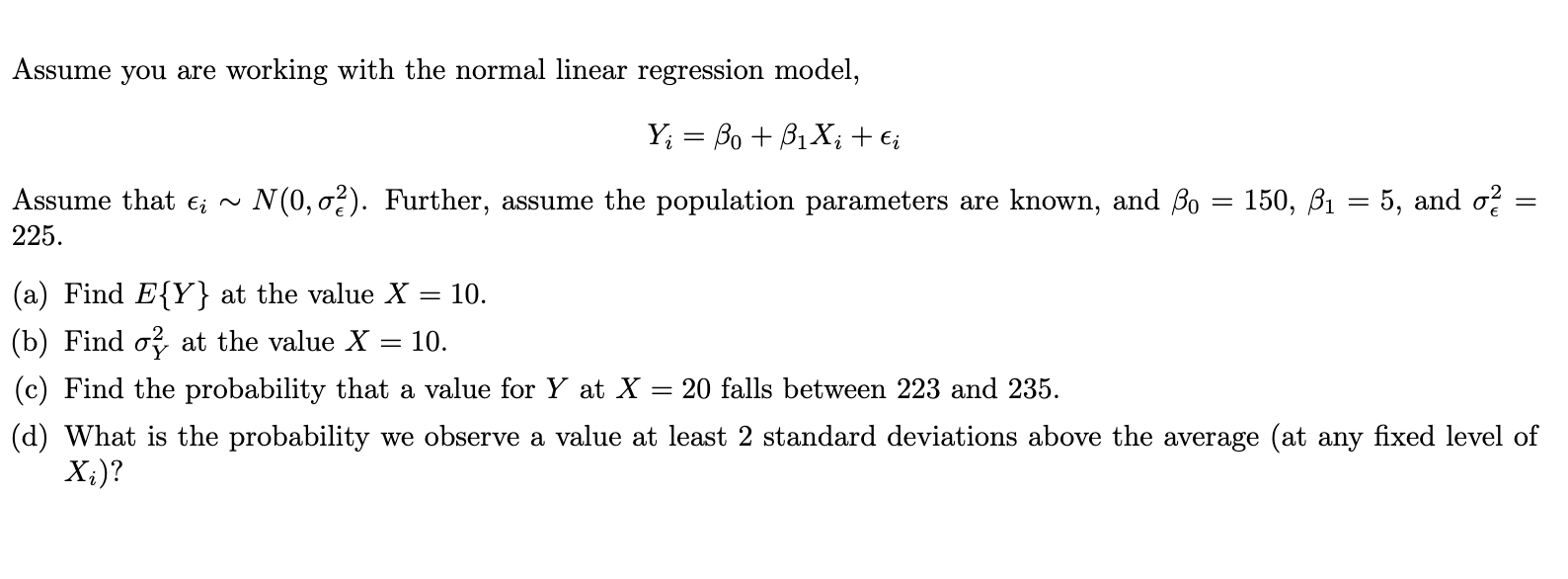 Assume you are working with the normal linear regression model,

$Y_i = \beta_0 + \beta_1 X_i + \epsilon_i$

Assume that $\epsilon_i \sim N(0, \sigma_\epsilon^2)$. Further, assume the population parameters are known, and $\beta_0 = 150$, $\beta_1 = 5$, and $\sigma_\epsilon^2 = 225$.

(a) Find $E\{Y\}$ at the value $X = 10$.

(b) Find $\sigma_Y^2$ at the value $X = 10$.

(c) Find the probability that a value for $Y$ at $X = 20$ falls between 223 and 235.

(d) What is the probability we observe a value at least 2 standard deviations above the average (at any fixed level of $X_i$)?